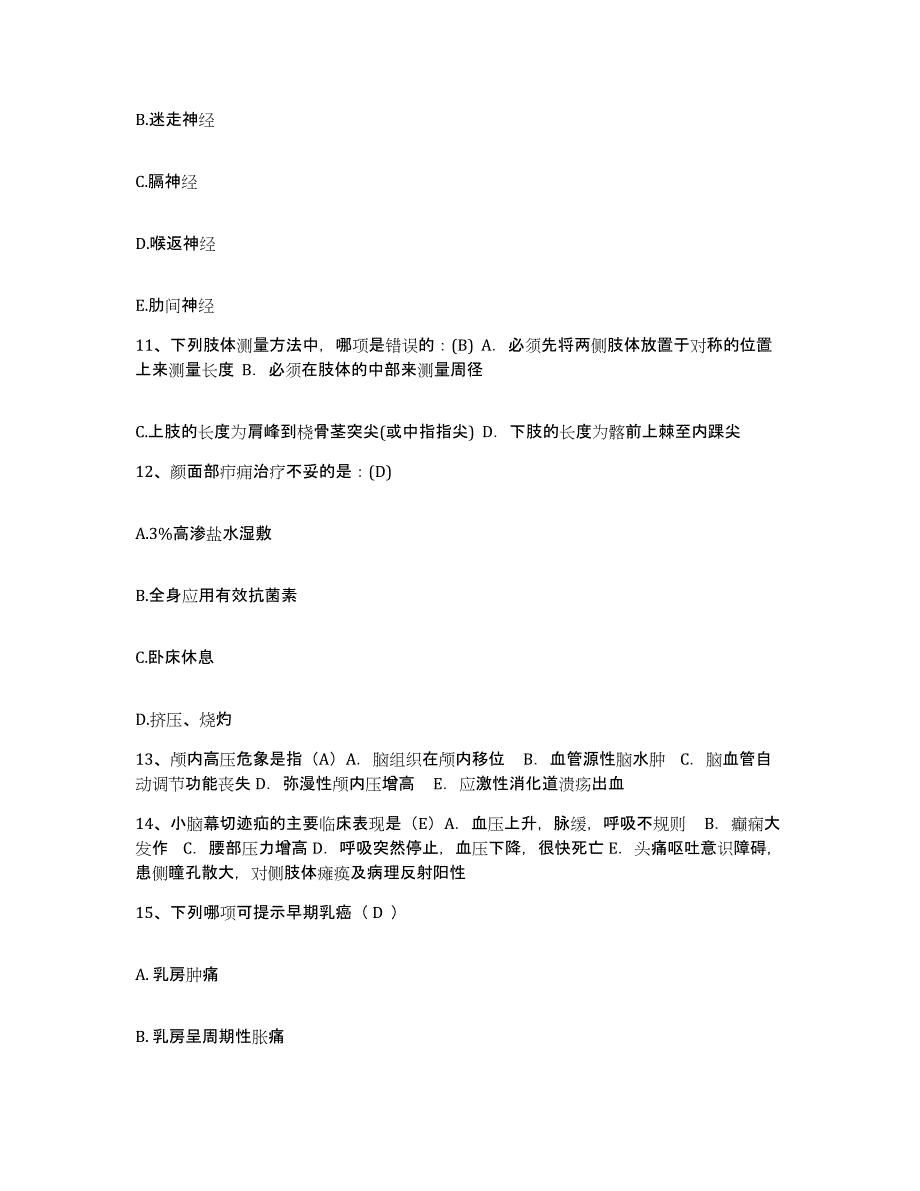 B.迷走神经

C.膈神经

D.喉返神经

E.肋间神经

11、下列肢体测量方法中，哪项是错误的：(B) A. 必须先将两侧肢体放置于对称的位置上来测量长度 B. 必须在肢体的中部来测量周径

C.上肢的长度为肩峰到桡骨茎突尖(或中指指尖) D. 下肢的长度为髂前上棘至内踝尖

12、颜面部疖痈治疗不妥的是：(D)

A.3%高渗盐水湿敷

B.全身应用有效抗菌素

C.卧床休息

D.挤压、烧灼

13、颅内高压危象是指（A）A. 脑组织在颅内移位 B. 血管源性脑水肿 C. 脑血管自动调节功能丧失 D. 弥漫性颅内压增高 E. 应激性消化道溃疡出血

14、小脑幕切迹疝的主要临床表现是（E）A. 血压上升，脉缓，呼吸不规则 B. 癫痫大发作 C. 腰部压力增高 D. 呼吸突然停止，血压下降，很快死亡 E. 头痛呕吐意识障碍，患侧瞳孔散大，对侧肢体瘫痪及病理反射阳性

15、下列哪项可提示早期乳癌（ D ）

A. 乳房肿痛

B. 乳房呈周期性胀痛